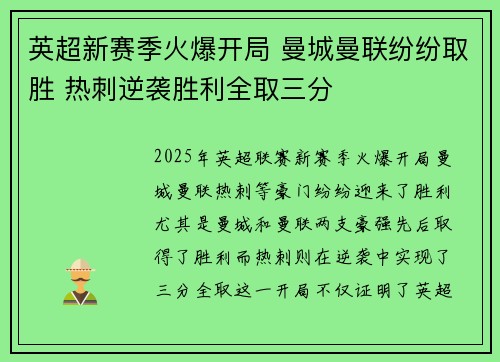 英超新赛季火爆开局 曼城曼联纷纷取胜 热刺逆袭胜利全取三分

2025年英超联赛新赛季火爆开局曼城曼联热刺等豪门纷纷迎来了胜利尤其是曼城和曼联两支豪强先后取得了胜利而热刺则在逆袭中实现了三分全取这一开局不仅证明了英超